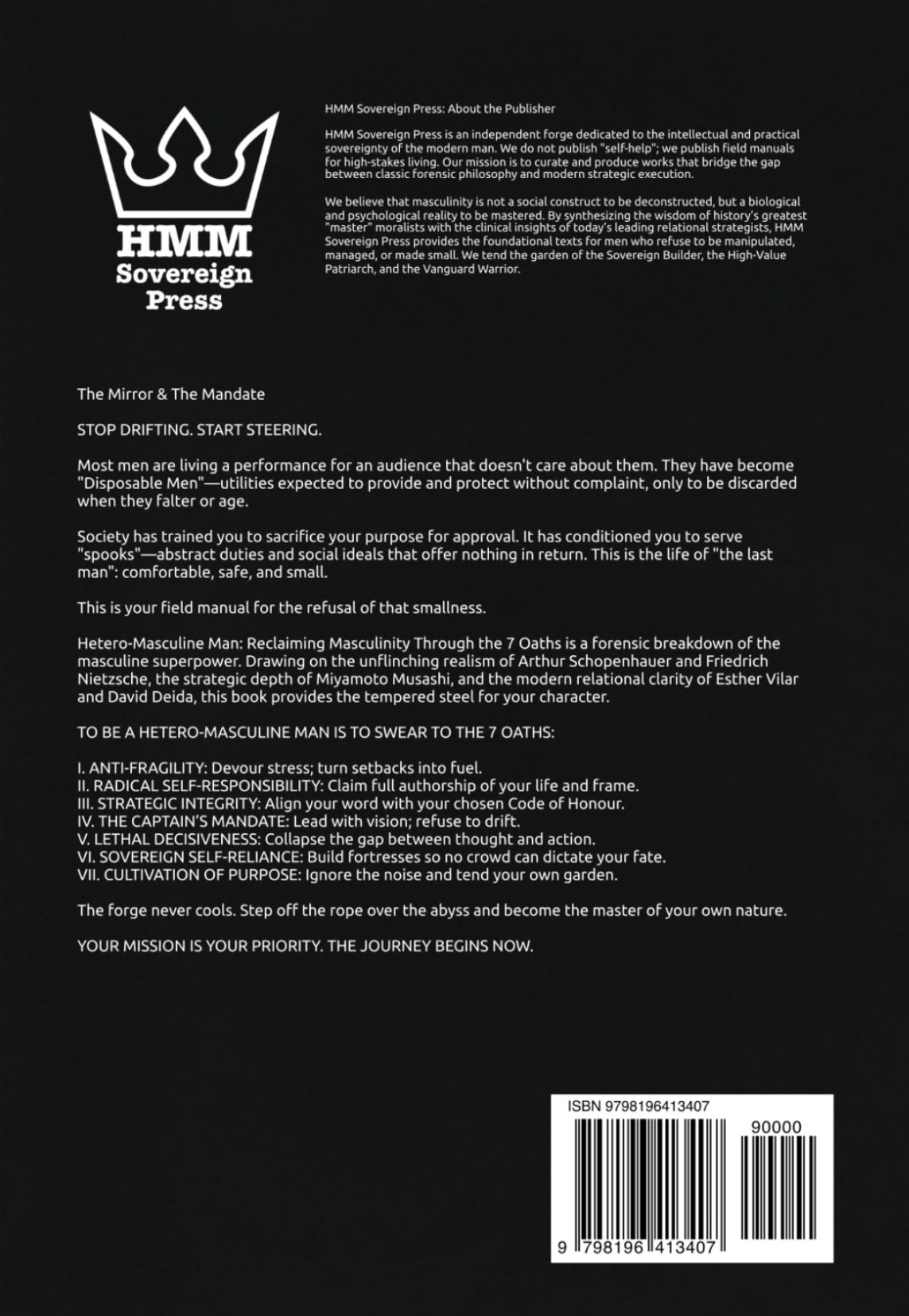 HMM
Sovereign
Press

HMM Sovereign Press: About the Publisher

HMM Sovereign Press is an independent forge dedicated to the intellectual and practical sovereignty of the modern man. We do not publish "self-help"; we publish field manuals for high-stakes living. Our mission is to curate and produce works that bridge the gap between classic forensic philosophy and modern strategic execution.

We believe that masculinity is not a social construct to be deconstructed, but a biological and psychological reality to be mastered. By synthesizing the wisdom of history's greatest "master" moralists with the clinical insights of today's leading relational strategists, HMM Sovereign Press provides the foundational texts for men who refuse to be manipulated, managed, or made small. We tend the garden of the Sovereign Builder, the High-Value Patriarch, and the Vanguard Warrior.

The Mirror & The Mandate

STOP DRIFTING. START STEERING.

Most men are living a performance for an audience that doesn't care about them. They have become "Disposable Men"—utilities expected to provide and protect without complaint, only to be discarded when they falter or age.

Society has trained you to sacrifice your purpose for approval. It has conditioned you to serve "spooks"—abstract duties and social ideals that offer nothing in return. This is the life of "the last man": comfortable, safe, and small.

This is your field manual for the refusal of that smallness.

Hetero-Masculine Man: Reclaiming Masculinity Through the 7 Oaths is a forensic breakdown of the masculine superpower. Drawing on the unflinching realism of Arthur Schopenhauer and Friedrich Nietzsche, the strategic depth of Miyamoto Musashi, and the modern relational clarity of Esther Vilar and David Deida, this book provides the tempered steel for your character.

TO BE A HETERO-MASCULINE MAN IS TO SWEAR TO THE 7 OATHS:

I. ANTI-FRAGILITY: Devour stress; turn setbacks into fuel.
II. RADICAL SELF-RESPONSIBILITY: Claim full authorship of your life and frame.
III. STRATEGIC INTEGRITY: Align your word with your chosen Code of Honour.
IV. THE CAPTAIN'S MANDATE: Lead with vision; refuse to drift.
V. LETHAL DECISIVENESS: Collapse the gap between thought and action.
VI. SOVEREIGN SELF-RELIANCE: Build fortresses so no crowd can dictate your fate.
VII. CULTIVATION OF PURPOSE: Ignore the noise and tend your own garden.

The forge never cools. Step off the rope over the abyss and become the master of your own nature.

YOUR MISSION IS YOUR PRIORITY. THE JOURNEY BEGINS NOW.

ISBN 9798196413407
90000
9 798196 413407